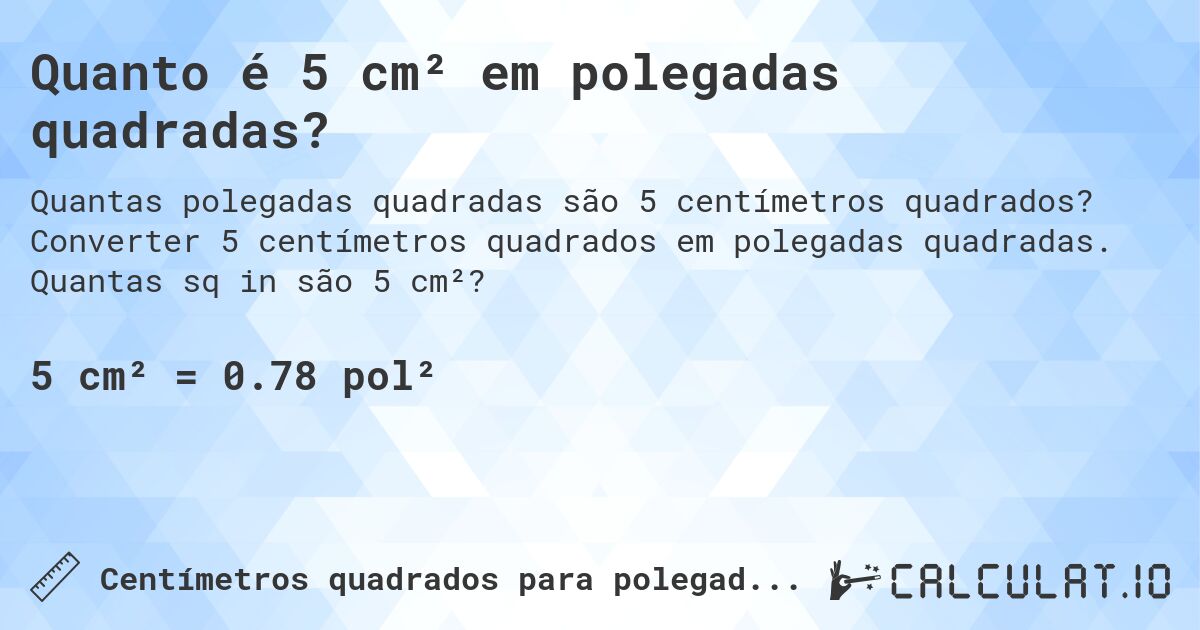 Quanto é 5 cm² em polegadas quadradas?

Quantas polegadas quadradas são 5 centímetros quadrados? Converter 5 centímetros quadrados em polegadas quadradas. Quantas sq in são 5 cm²?

5 cm² = 0.78 pol²

Centímetros quadrados para polegad...

CALCULAT.IO